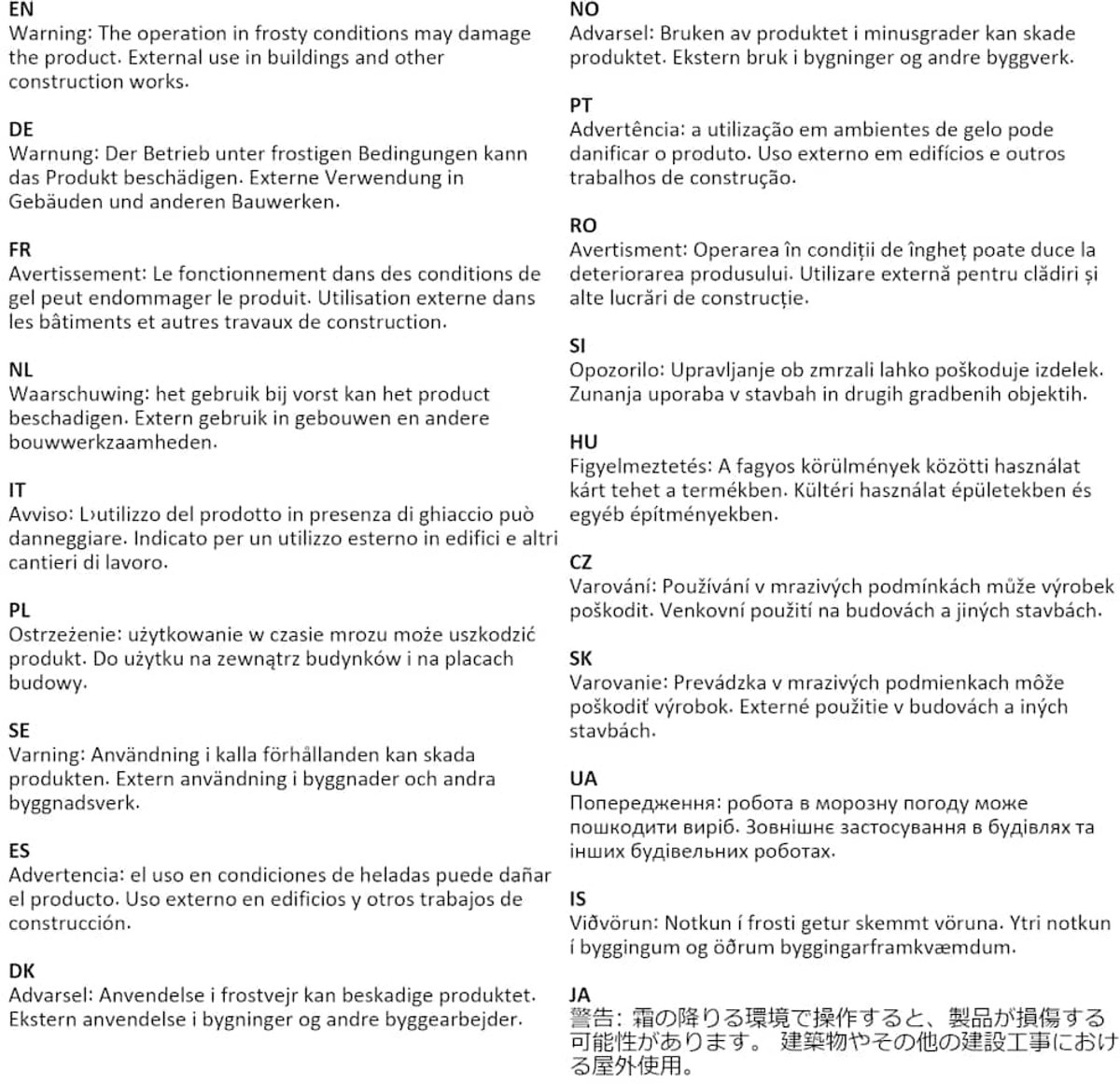 EN
Warning: The operation in frosty conditions may damage the product. External use in buildings and other construction works.

DE
Warnung: Der Betrieb unter frostigen Bedingungen kann das Produkt beschädigen. Externe Verwendung in Gebäuden und anderen Bauwerken.

FR
Avertissement: Le fonctionnement dans des conditions de gel peut endommager le produit. Utilisation externe dans les bâtiments et autres travaux de construction.

NL
Waarschuwing: het gebruik bij vorst kan het product beschadigen. Extern gebruik in gebouwen en andere bouwwerkzaamheden.

IT
Avviso: L›utilizzo del prodotto in presenza di ghiaccio può danneggiare. Indicato per un utilizzo esterno in edifici e altri cantieri di lavoro.

PL
Ostrzeżenie: użytkowanie w czasie mrozu może uszkodzić produkt. Do użytku na zewnątrz budynków i na placach budowy.

SE
Varning: Användning i kalla förhållanden kan skada produkten. Extern användning i byggnader och andra byggnadsverk.

ES
Advertencia: el uso en condiciones de heladas puede dañar el producto. Uso externo en edificios y otros trabajos de construcción.

DK
Advarsel: Anvendelse i frostvejr kan beskadige produktet. Ekstern anvendelse i bygninger og andre byggearbejder.

NO
Advarsel: Bruken av produktet i minusgrader kan skade produktet. Ekstern bruk i bygninger og andre byggverk.

PT
Advertência: a utilização em ambientes de gelo pode danificar o produto. Uso externo em edifícios e outros trabalhos de construção.

RO
Avertisment: Operarea în condiții de îngheț poate duce la deteriorarea produsului. Utilizare externă pentru clădiri și alte lucrări de construcție.

SI
Opozorilo: Upravljanje ob zmrzali lahko poškoduje izdelek. Zunanja uporaba v stavbah in drugih gradbenih objektih.

HU
Figyelmeztetés: A fagyos körülmények közötti használat kárt tehet a termékben. Kültéri használat épületekben és egyéb építményekben.

CZ
Varování: Používání v mrazivých podmínkách může výrobek poškodit. Venkovní použití na budovách a jiných stavbách.

SK
Varovanie: Prevádzka v mrazivých podmienkach môže poškodiť výrobok. Externé použitie v budovách a iných stavbách.

UA
Попередження: робота в морозну погоду може пошкодити виріб. Зовнішнє застосування в будівлях та інших будівельних роботах.

IS
Viðvörun: Notkun í frosti getur skemmt vöruna. Ytri notkun í byggingum og öðrum byggingarframkvæmdum.

JA
警告: 霜の降りる環境で操作すると、製品が損傷する可能性があります。 建築物やその他の建設工事における屋外使用。